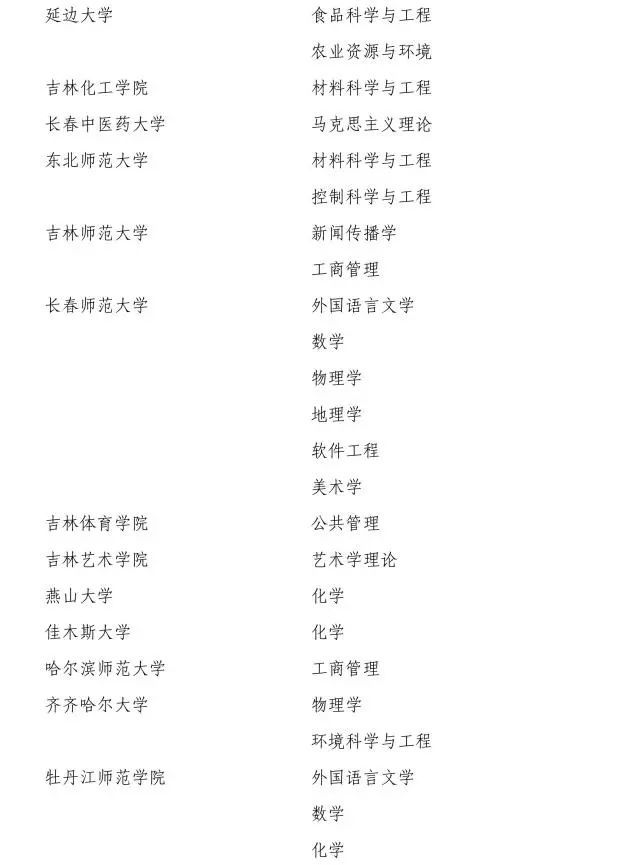 | | |
|---|---|
| 延边大学 | 食品科学与工程 |
| | 农业资源与环境 |
| 吉林化工学院 | 材料科学与工程 |
| 长春中医药大学 | 马克思主义理论 |
| 东北师范大学 | 材料科学与工程 |
| | 控制科学与工程 |
| 吉林师范大学 | 新闻传播学 |
| | 工商管理 |
| 长春师范大学 | 外国语言文学 |
| | 数学 |
| | 物理学 |
| | 地理学 |
| | 软件工程 |
| | 美术学 |
| 吉林体育学院 | 公共管理 |
| 吉林艺术学院 | 艺术学理论 |
| 燕山大学 | 化学 |
| 佳木斯大学 | 化学 |
| 哈尔滨师范大学 | 工商管理 |
| 齐齐哈尔大学 | 物理学 |
| | 环境科学与工程 |
| 牡丹江师范学院 | 外国语言文学 |
| | 数学 |
| | 化学 |